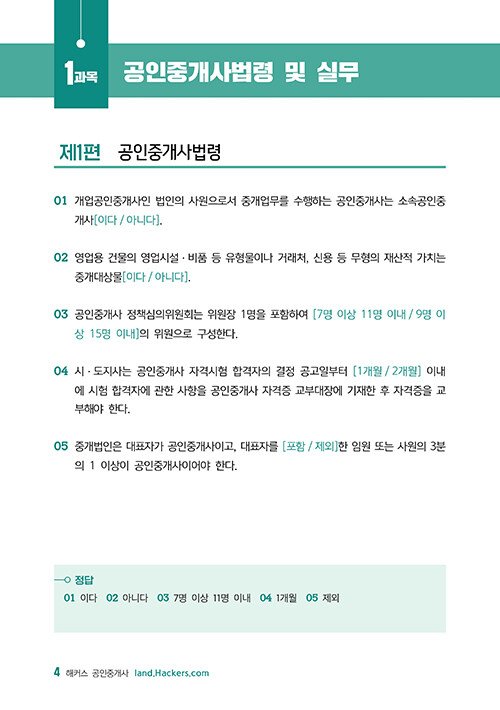 1과목 공인중개사법령 및 실무

제1편 공인중개사법령

01 개업공인중개사인 법인의 사원으로서 중개업무를 수행하는 공인중개사는 소속공인중개사[이다 / 아니다].

02 영업용 건물의 영업시설 · 비품 등 유형물이나 거래처, 신용 등 무형의 재산적 가치는 중개대상물[이다 / 아니다].

03 공인중개사 정책심의위원회는 위원장 1명을 포함하여 [7명 이상 11명 이내 / 9명 이상 15명 이내]의 위원으로 구성한다.

04 시 · 도지사는 공인중개사 자격시험 합격자의 결정 공고일부터 [1개월 / 2개월] 이내에 시험 합격자에 관한 사항을 공인중개사 자격증 교부대장에 기재한 후 자격증을 교부해야 한다.

05 중개법인은 대표자가 공인중개사이고, 대표자를 [포함 / 제외]한 임원 또는 사원의 3분의 1 이상이 공인중개사이어야 한다.

정답
01 이다 02 아니다 03 7명 이상 11명 이내 04 1개월 05 제외

4 해커스 공인중개사 land.Hackers.com